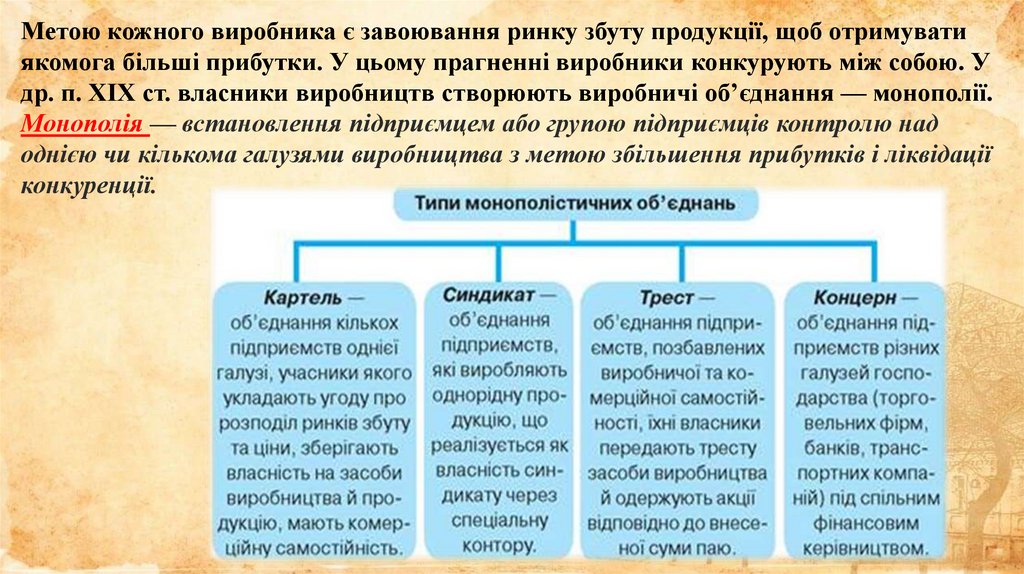 Метою кожного виробника є завоювання ринку збуту продукції, щоб отримувати якомога більші прибутки. У цьому прагненні виробники конкурують між собою. У др. п. ХІХ ст. власники виробництв створюють виробничі об'єднання — монополії. Монополія — встановлення підприємцем або групою підприємців контролю над однією чи кількома галузями виробництва з метою збільшення прибутків і ліквідації конкуренції.

Типи монополістичних об'єднань

Картель — об'єднання кількох підприємств однієї галузі, учасники якого укладають угоду про розподіл ринків збуту та ціни, зберігають власність на засоби виробництва й продукцію, мають комерційну самостійність.

Синдикат — об'єднання підприємств, які виробляють однорідну продукцію, що реалізується як власність синдикату через спеціальну контору.

Трест — об'єднання підприємств, позбавлених виробничої та комерційної самостійності, їхні власники передають тресту засоби виробництва й одержують акції відповідно до внесеної суми паю.

Концерн — об'єднання підприємств різних галузей господарства (торговельних фірм, банків, транспортних компаній) під спільним фінансовим керівництвом.